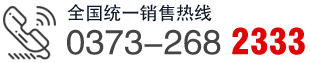 全国统一销售热线
0373–268 2333